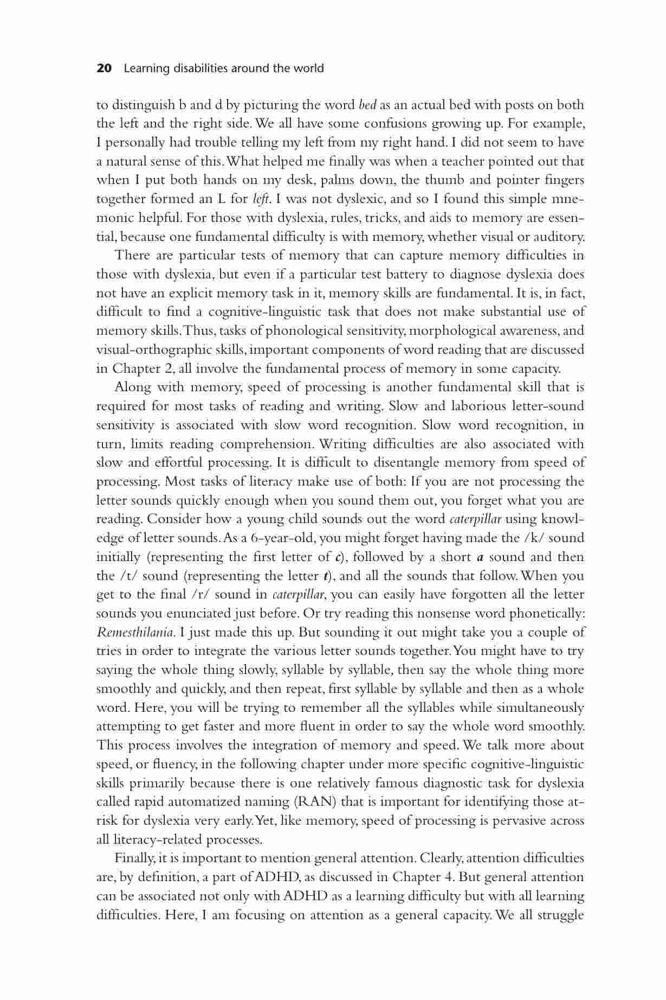 20 Learning disabilities around the world

to distinguish b and d by picturing the word bed as an actual bed with posts on both the left and the right side. We all have some confusions growing up. For example, I personally had trouble telling my left from my right hand. I did not seem to have a natural sense of this. What helped me finally was when a teacher pointed out that when I put both hands on my desk, palms down, the thumb and pointer fingers together formed an L for left. I was not dyslexic, and so I found this simple mnemonic helpful. For those with dyslexia, rules, tricks, and aids to memory are essential, because one fundamental difficulty is with memory, whether visual or auditory.

There are particular tests of memory that can capture memory difficulties in those with dyslexia, but even if a particular test battery to diagnose dyslexia does not have an explicit memory task in it, memory skills are fundamental. It is, in fact, difficult to find a cognitive-linguistic task that does not make substantial use of memory skills. Thus, tasks of phonological sensitivity, morphological awareness, and visual-orthographic skills, important components of word reading that are discussed in Chapter 2, all involve the fundamental process of memory in some capacity.

Along with memory, speed of processing is another fundamental skill that is required for most tasks of reading and writing. Slow and laborious letter-sound sensitivity is associated with slow word recognition. Slow word recognition, in turn, limits reading comprehension. Writing difficulties are also associated with slow and effortful processing. It is difficult to disentangle memory from speed of processing. Most tasks of literacy make use of both: If you are not processing the letter sounds quickly enough when you sound them out, you forget what you are reading. Consider how a young child sounds out the word caterpillar using knowledge of letter sounds. As a 6-year-old, you might forget having made the /k/ sound initially (representing the first letter of c), followed by a short a sound and then the /t/ sound (representing the letter t), and all the sounds that follow. When you get to the final /r/ sound in caterpillar, you can easily have forgotten all the letter sounds you enunciated just before. Or try reading this nonsense word phonetically: Remesthilania. I just made this up. But sounding it out might take you a couple of tries in order to integrate the various letter sounds together. You might have to try saying the whole thing slowly, syllable by syllable, then say the whole thing more smoothly and quickly, and then repeat, first syllable by syllable and then as a whole word. Here, you will be trying to remember all the syllables while simultaneously attempting to get faster and more fluent in order to say the whole word smoothly. This process involves the integration of memory and speed. We talk more about speed, or fluency, in the following chapter under more specific cognitive-linguistic skills primarily because there is one relatively famous diagnostic task for dyslexia called rapid automatized naming (RAN) that is important for identifying those at-risk for dyslexia very early. Yet, like memory, speed of processing is pervasive across all literacy-related processes.

Finally, it is important to mention general attention. Clearly, attention difficulties are, by definition, a part of ADHD, as discussed in Chapter 4. But general attention can be associated not only with ADHD as a learning difficulty but with all learning difficulties. Here, I am focusing on attention as a general capacity. We all struggle